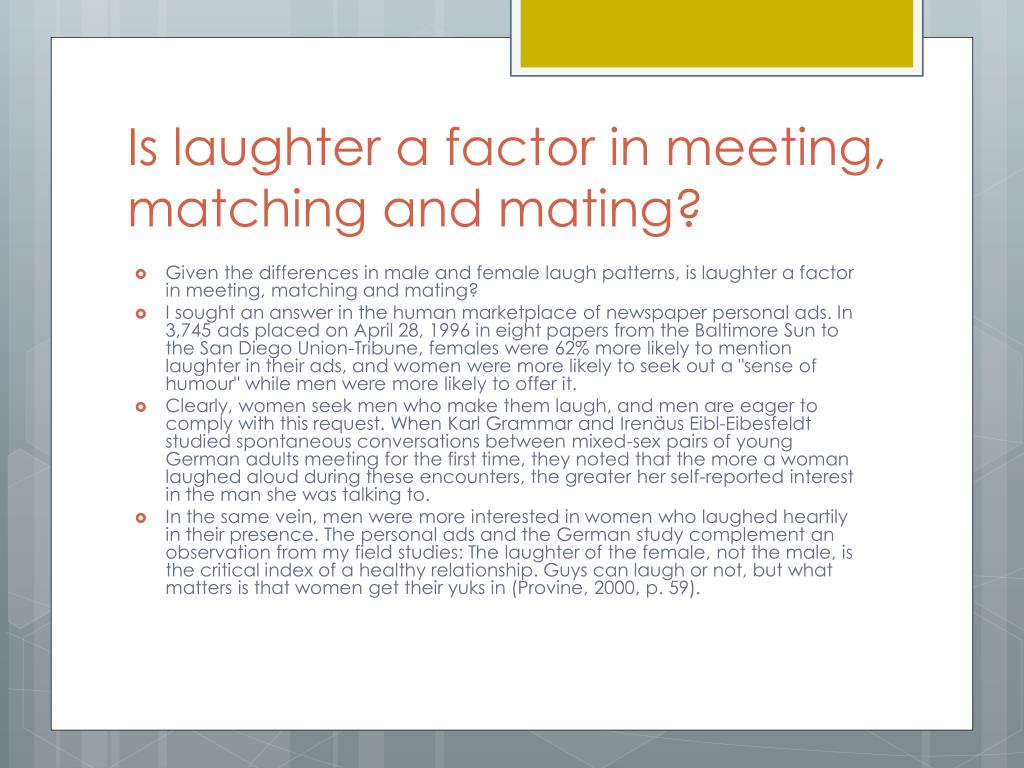 Is laughter a factor in meeting, matching and mating?

Given the differences in male and female laugh patterns, is laughter a factor in meeting, matching and mating?

I sought an answer in the human marketplace of newspaper personal ads. In 3,745 ads placed on April 28, 1996 in eight papers from the Baltimore Sun to the San Diego Union-Tribune, females were 62% more likely to mention laughter in their ads, and women were more likely to seek out a "sense of humour" while men were more likely to offer it.

Clearly, women seek men who make them laugh, and men are eager to comply with this request. When Karl Grammar and Irenäus Eibl-Eibesfeldt studied spontaneous conversations between mixed-sex pairs of young German adults meeting for the first time, they noted that the more a woman laughed aloud during these encounters, the greater her self-reported interest in the man she was talking to.

In the same vein, men were more interested in women who laughed heartily in their presence. The personal ads and the German study complement an observation from my field studies: The laughter of the female, not the male, is the critical index of a healthy relationship. Guys can laugh or not, but what matters is that women get their yuks in (Provine, 2000, p. 59).